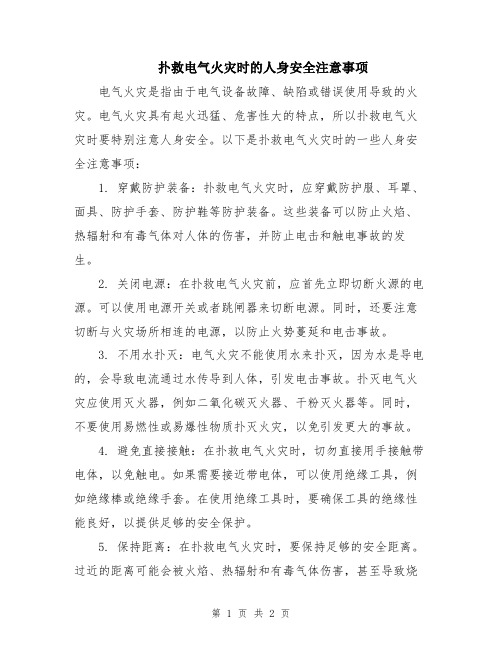 扑救电气火灾时的人身安全注意事项

电气火灾是指由于电气设备故障、缺陷或错误使用导致的火灾。电气火灾具有起火迅猛、危害性大的特点，所以扑救电气火灾时要特别注意人身安全。以下是扑救电气火灾时的一些人身安全注意事项：

1. 穿戴防护装备：扑救电气火灾时，应穿戴防护服、耳罩、面具、防护手套、防护鞋等防护装备。这些装备可以防止火焰、热辐射和有毒气体对人体的伤害，并防止电击和触电事故的发生。

2. 关闭电源：在扑救电气火灾前，应首先立即切断火源的电源。可以使用电源开关或者跳闸器来切断电源。同时，还要注意切断与火灾场所相连的电源，以防止火势蔓延和电击事故。

3. 不用水扑灭：电气火灾不能使用水来扑灭，因为水是导电的，会导致电流通过水传导到人体，引发电击事故。扑灭电气火灾应使用灭火器，例如二氧化碳灭火器、干粉灭火器等。同时，不要使用易燃性或易爆性物质扑灭火灾，以免引发更大的事故。

4. 避免直接接触：在扑救电气火灾时，切勿直接用手接触带电体，以免触电。如果需要接近带电体，可以使用绝缘工具，例如绝缘棒或绝缘手套。在使用绝缘工具时，要确保工具的绝缘性能良好，以提供足够的安全保护。

5. 保持距离：在扑救电气火灾时，要保持足够的安全距离。过近的距离可能会被火焰、热辐射和有毒气体伤害，甚至导致烧

第 1 页 共 2 页